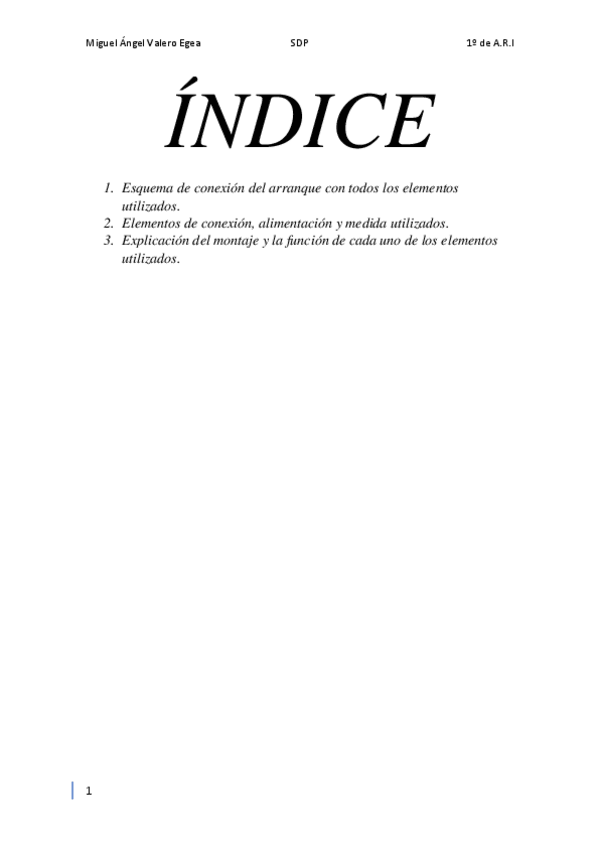 Miguel Ángel Valero Egea SDP 1º de A.R.I

ÍNDICE

1. Esquema de conexión del arranque con todos los elementos utilizados.
2. Elementos de conexión, alimentación y medida utilizados.
3. Explicación del montaje y la función de cada uno de los elementos utilizados.

1